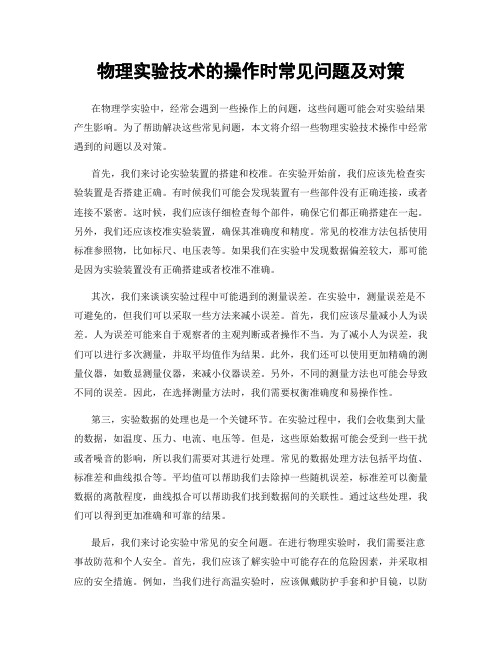 物理实验技术的操作时常见问题及对策

在物理学实验中，经常会遇到一些操作上的问题，这些问题可能会对实验结果产生影响。为了帮助解决这些常见问题，本文将介绍一些物理实验技术操作中经常遇到的问题以及对策。

首先，我们来讨论实验装置的搭建和校准。在实验开始前，我们应该先检查实验装置是否搭建正确。有时候我们可能会发现装置有一些部件没有正确连接，或者连接不紧密。这时候，我们应该仔细检查每个部件，确保它们都正确搭建在一起。另外，我们还应该校准实验装置，确保其准确度和精度。常见的校准方法包括使用标准参照物，比如标尺、电压表等。如果我们在实验中发现数据偏差较大，那可能是因为实验装置没有正确搭建或者校准不准确。

其次，我们来谈谈实验过程中可能遇到的测量误差。在实验中，测量误差是不可避免的，但我们可以采取一些方法来减小误差。首先，我们应该尽量减小人为误差。人为误差可能来自于观察者的主观判断或者操作不当。为了减小人为误差，我们可以进行多次测量，并取平均值作为结果。此外，我们还可以使用更加精确的测量仪器，如数显测量仪器，来减小仪器误差。另外，不同的测量方法也可能会导致不同的误差。因此，在选择测量方法时，我们需要权衡准确度和易操作性。

第三，实验数据的处理也是一个关键环节。在实验过程中，我们会收集到大量的数据，如温度、压力、电流、电压等。但是，这些原始数据可能会受到一些干扰或者噪音的影响，所以我们需要对其进行处理。常见的数据处理方法包括平均值、标准差和曲线拟合等。平均值可以帮助我们去除掉一些随机误差，标准差可以衡量数据的离散程度，曲线拟合可以帮助我们找到数据间的关联性。通过这些处理，我们可以得到更加准确和可靠的结果。

最后，我们来讨论实验中常见的安全问题。在进行物理实验时，我们需要注意事故防范和个人安全。首先，我们应该了解实验中可能存在的危险因素，并采取相应的安全措施。例如，当我们进行高温实验时，应该佩戴防护手套和护目镜，以防